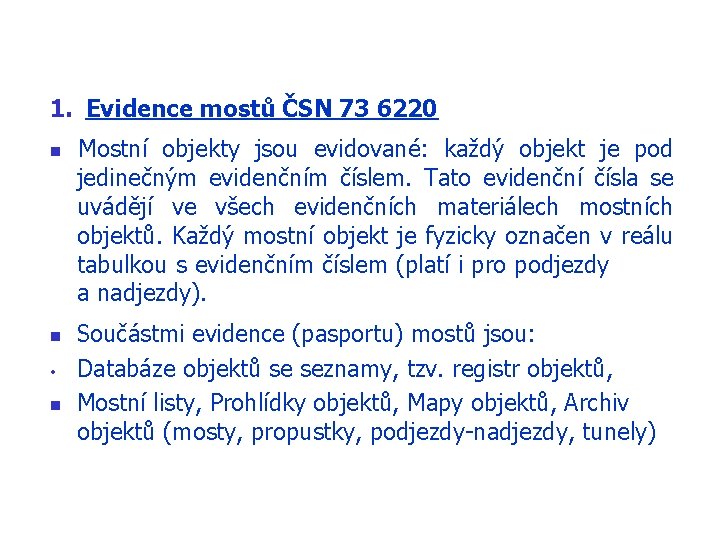 1. Evidence mostů ČSN 73 6220

▪ Mostní objekty jsou evidované: každý objekt je pod jedinečným evidenčním číslem. Tato evidenční čísla se uvádějí ve všech evidenčních materiálech mostních objektů. Každý mostní objekt je fyzicky označen v reálu tabulkou s evidenčním číslem (platí i pro podjezdy a nadjezdy).

▪ Součástmi evidence (pasportu) mostů jsou:

• Databáze objektů se seznamy, tzv. registr objektů,

▪ Mostní listy, Prohlídky objektů, Mapy objektů, Archiv objektů (mosty, propustky, podjezdy-nadjezdy, tunely)